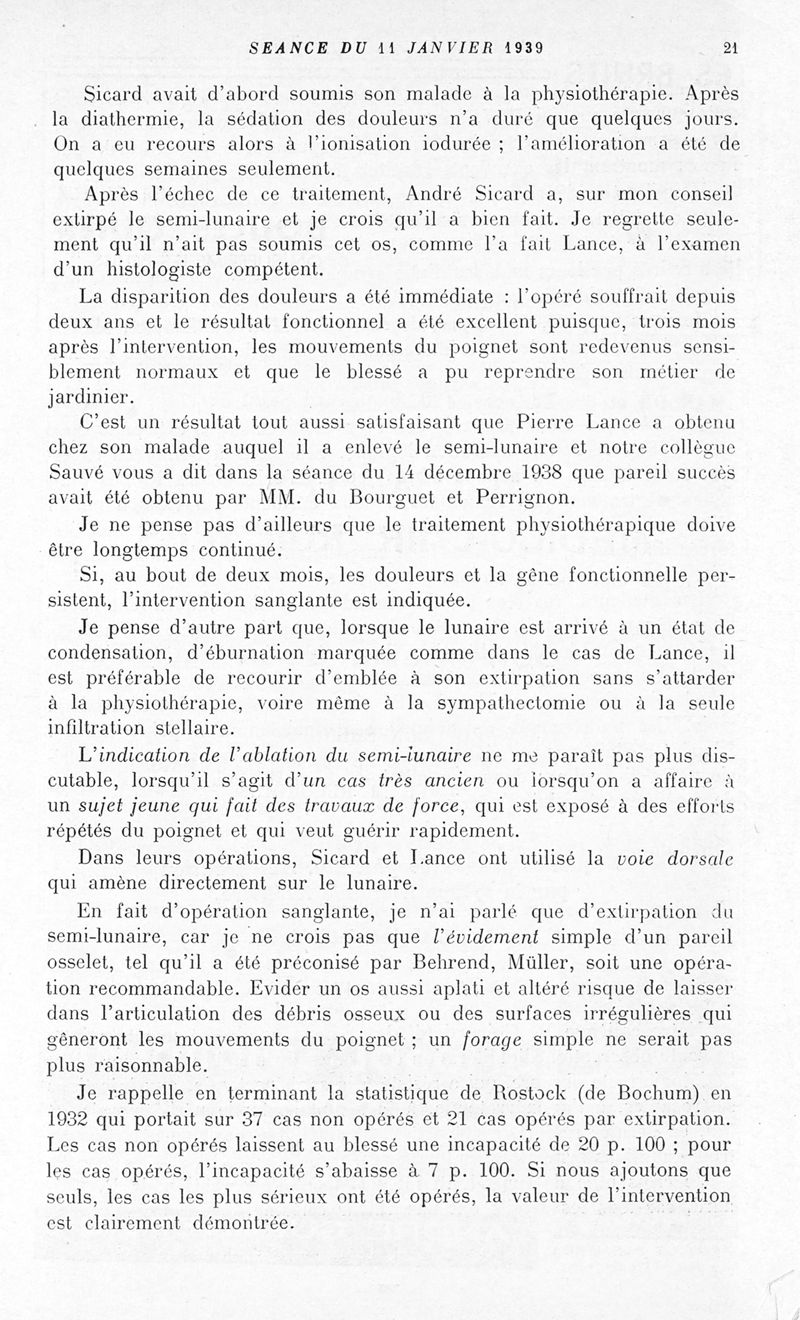 SEANCE DU 11 JANVIER 1939 21

Sicard avait d'abord soumis son malade à la physiothérapie. Après la diathermie, la sédation des douleurs n'a duré que quelques jours. On a eu recours alors à l'ionisation iodurée ; l'amélioration a été de quelques semaines seulement.

Après l'échec de ce traitement, André Sicard a, sur mon conseil extirpé le semi-lunaire et je crois qu'il a bien fait. Je regrette seulement qu'il n'ait pas soumis cet os, comme l'a fait Lance, à l'examen d'un histologiste compétent.

La disparition des douleurs a été immédiate : l'opéré souffrait depuis deux ans et le résultat fonctionnel a été excellent puisque, trois mois après l'intervention, les mouvements du poignet sont redevenus sensiblement normaux et que le blessé a pu reprendre son métier de jardinier.

C'est un résultat tout aussi satisfaisant que Pierre Lance a obtenu chez son malade auquel il a enlevé le semi-lunaire et notre collègue Sauvé vous a dit dans la séance du 14 décembre 1938 que pareil succès avait été obtenu par MM. du Bourguet et Perrignon.

Je ne pense pas d'ailleurs que le traitement physiothérapique doive être longtemps continué.

Si, au bout de deux mois, les douleurs et la gêne fonctionnelle persistent, l'intervention sanglante est indiquée.

Je pense d'autre part que, lorsque le lunaire est arrivé à un état de condensation, d'éburnation marquée comme dans le cas de Lance, il est préférable de recourir d'emblée à son extirpation sans s'attarder à la physiothérapie, voire même à la sympathectomie ou à la seule infiltration stellaire.

L'indication de l'ablation du semi-lunaire ne me paraît pas plus discutable, lorsqu'il s'agit d'un cas très ancien ou lorsqu'on a affaire à un sujet jeune qui fait des travaux de force, qui est exposé à des efforts répétés du poignet et qui veut guérir rapidement.

Dans leurs opérations, Sicard et Lance ont utilisé la voie dorsale qui amène directement sur le lunaire.

En fait d'opération sanglante, je n'ai parlé que d'extirpation du semi-lunaire, car je ne crois pas que l'évidement simple d'un pareil osselet, tel qu'il a été préconisé par Behrend, Müller, soit une opération recommandable. Evider un os aussi aplati et altéré risque de laisser dans l'articulation des débris osseux ou des surfaces irrégulières qui gêneront les mouvements du poignet ; un forage simple ne serait pas plus raisonnable.

Je rappelle en terminant la statistique de Rostock (de Bochum) en 1932 qui portait sur 37 cas non opérés et 21 cas opérés par extirpation. Les cas non opérés laissent au blessé une incapacité de 20 p. 100 ; pour les cas opérés, l'incapacité s'abaisse à 7 p. 100. Si nous ajoutons que seuls, les cas les plus sérieux ont été opérés, la valeur de l'intervention est clairement démontrée.